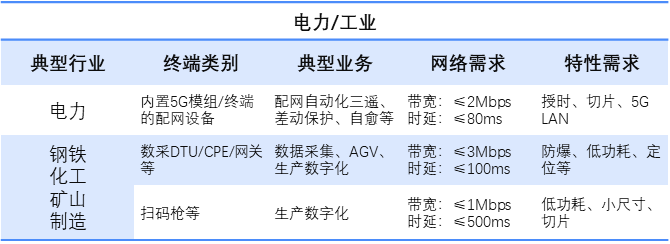 电力/工业

| 典型行业 | 终端类别 | 典型业务 | 网络需求 | 特性需求 |
|---|---|---|---|---|
| 电力 | 内置5G模组/终端的配网设备 | 配网自动化三遥、差动保护、自愈等 | 带宽：≤2Mbps 时延：≤80ms | 授时、切片、5G LAN |
| 钢铁 化工 矿山 制造 | 数采DTU/CPE/网关等 | 数据采集、AGV、生产数字化 | 带宽：≤3Mbps 时延：≤100ms | 防爆、低功耗、定位等 |
| | 扫码枪等 | 生产数字化 | 带宽：≤1Mbps 时延：≤500ms | 低功耗、小尺寸、切片 |